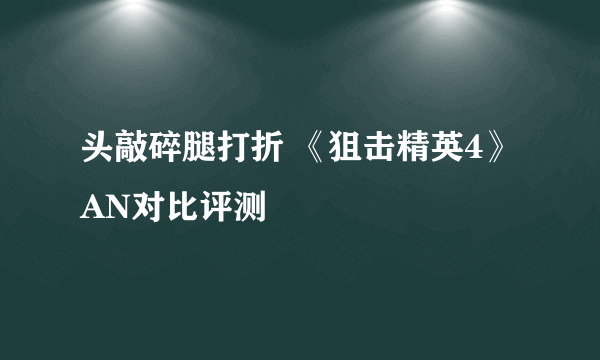 头敲碎腿打折 《狙击精英4》AN对比评测